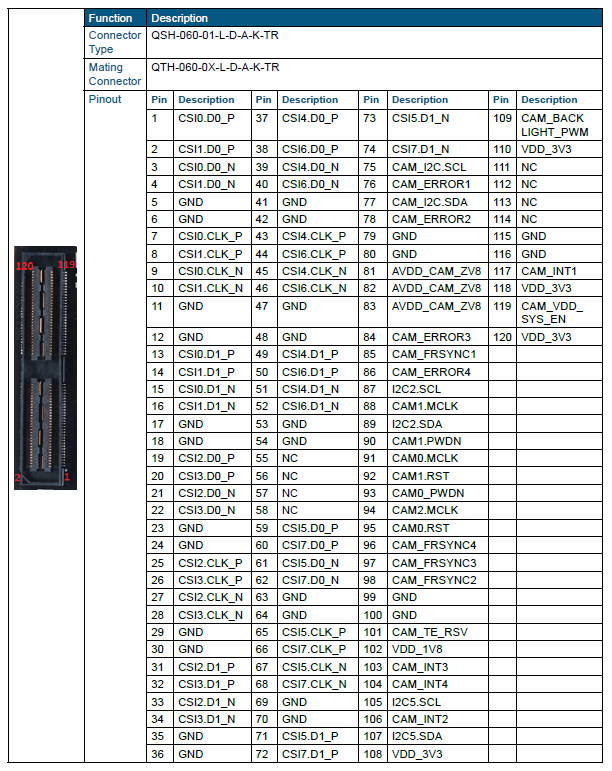 120 119 2 1

| Function | Description |
|---|---|
| Connector Type | QSH-060-01-L-D-A-K-TR |
| Mating Connector | QTH-060-0X-L-D-A-K-TR |
| Pinout | |

| Pin | Description | Pin | Description | Pin | Description | Pin | Description |
|---|---|---|---|---|---|---|---|
| 1 | CSI0.D0_P | 37 | CSI4.D0_P | 73 | CSI5.D1_N | 109 | CAM_BACK LIGHT_PWM |
| 2 | CSI1.D0_P | 38 | CSI6.D0_P | 74 | CSI7.D1_N | 110 | VDD_3V3 |
| 3 | CSI0.D0_N | 39 | CSI4.D0_N | 75 | CAM_I2C.SCL | 111 | NC |
| 4 | CSI1.D0_N | 40 | CSI6.D0_N | 76 | CAM_ERROR1 | 112 | NC |
| 5 | GND | 41 | GND | 77 | CAM_I2C.SDA | 113 | NC |
| 6 | GND | 42 | GND | 78 | CAM_ERROR2 | 114 | NC |
| 7 | CSI0.CLK_P | 43 | CSI4.CLK_P | 79 | GND | 115 | GND |
| 8 | CSI1.CLK_P | 44 | CSI6.CLK_P | 80 | GND | 116 | GND |
| 9 | CSI0.CLK_N | 45 | CSI4.CLK_N | 81 | AVDD_CAM_ZV8 | 117 | CAM_INT1 |
| 10 | CSI1.CLK_N | 46 | CSI6.CLK_N | 82 | AVDD_CAM_ZV8 | 118 | VDD_3V3 |
| 11 | GND | 47 | GND | 83 | AVDD_CAM_ZV8 | 119 | CAM_VDD_ SYS_EN |
| 12 | GND | 48 | GND | 84 | CAM_ERROR3 | 120 | VDD_3V3 |
| 13 | CSI0.D1_P | 49 | CSI4.D1_P | 85 | CAM_FRSYNC1 | | |
| 14 | CSI1.D1_P | 50 | CSI6.D1_P | 86 | CAM_ERROR4 | | |
| 15 | CSI0.D1_N | 51 | CSI4.D1_N | 87 | I2C2.SCL | | |
| 16 | CSI1.D1_N | 52 | CSI6.D1_N | 88 | CAM1.MCLK | | |
| 17 | GND | 53 | GND | 89 | I2C2.SDA | | |
| 18 | GND | 54 | GND | 90 | CAM1.PWDN | | |
| 19 | CSI2.D0_P | 55 | NC | 91 | CAM0.MCLK | | |
| 20 | CSI3.D0_P | 56 | NC | 92 | CAM1.RST | | |
| 21 | CSI2.D0_N | 57 | NC | 93 | CAM0_PWDN | | |
| 22 | CSI3.D0_N | 58 | NC | 94 | CAM2.MCLK | | |
| 23 | GND | 59 | CSI5.D0_P | 95 | CAM0.RST | | |
| 24 | GND | 60 | CSI7.D0_P | 96 | CAM_FRSYNC4 | | |
| 25 | CSI2.CLK_P | 61 | CSI5.D0_N | 97 | CAM_FRSYNC3 | | |
| 26 | CSI3.CLK_P | 62 | CSI7.D0_N | 98 | CAM_FRSYNC2 | | |
| 27 | CSI2.CLK_N | 63 | GND | 99 | GND | | |
| 28 | CSI3.CLK_N | 64 | GND | 100 | GND | | |
| 29 | GND | 65 | CSI5.CLK_P | 101 | CAM_TE_RSV | | |
| 30 | GND | 66 | CSI7.CLK_P | 102 | VDD_1V8 | | |
| 31 | CSI2.D1_P | 67 | CSI5.CLK_N | 103 | CAM_INT3 | | |
| 32 | CSI3.D1_P | 68 | CSI7.CLK_N | 104 | CAM_INT4 | | |
| 33 | CSI2.D1_N | 69 | GND | 105 | I2C5.SCL | | |
| 34 | CSI3.D1_N | 70 | GND | 106 | CAM_INT2 | | |
| 35 | GND | 71 | CSI5.D1_P | 107 | I2C5.SDA | | |
| 36 | GND | 72 | CSI7.D1_P | 108 | VDD_3V3 | | |